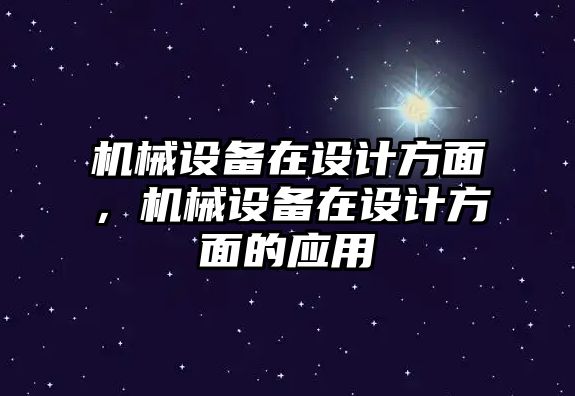 机械设备在设计方面，机械设备在设计方面的应用